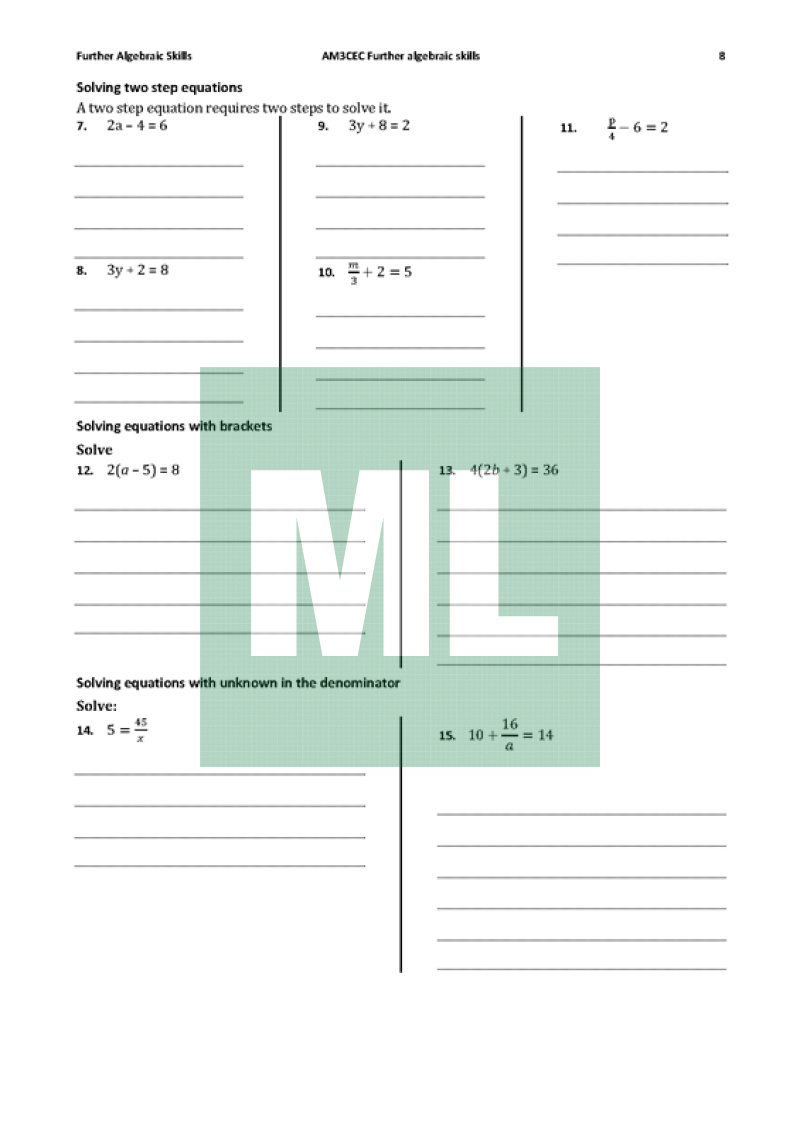 Further Algebraic Skills AM3CEC Further algebraic skills 8

Solving two step equations

A two step equation requires two steps to solve it.

7. $2a - 4 = 6$

8. $3y + 2 = 8$

9. $3y + 8 = 2$

10. $\frac{m}{3} + 2 = 5$

11. $\frac{p}{4} - 6 = 2$

Solving equations with brackets

Solve

12. $2(a - 5) = 8$

13. $4(2b + 3) = 36$

ML

Solving equations with unknown in the denominator

Solve:

14. $5 = \frac{45}{x}$

15. $10 + \frac{16}{a} = 14$